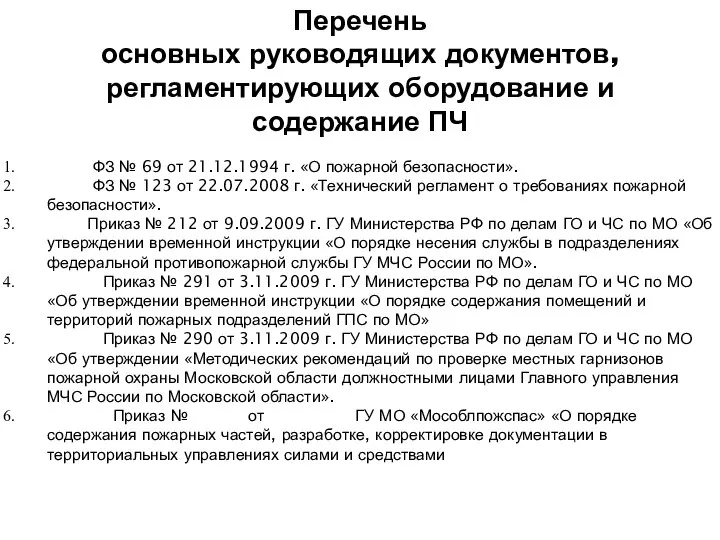 Перечень основных руководящих документов, регламентирующих оборудование и содержание ПЧ

1. ФЗ № 69 от 21.12.1994 г. «О пожарной безопасности».
2. ФЗ № 123 от 22.07.2008 г. «Технический регламент о требованиях пожарной безопасности».
3. Приказ № 212 от 9.09.2009 г. ГУ Министерства РФ по делам ГО и ЧС по МО «Об утверждении временной инструкции «О порядке несения службы в подразделениях федеральной противопожарной службы ГУ МЧС России по МО».
4. Приказ № 291 от 3.11.2009 г. ГУ Министерства РФ по делам ГО и ЧС по МО «Об утверждении временной инструкции «О порядке содержания помещений и территорий пожарных подразделений ГПС по МО»
5. Приказ № 290 от 3.11.2009 г. ГУ Министерства РФ по делам ГО и ЧС по МО «Об утверждении «Методических рекомендаций по проверке местных гарнизонов пожарной охраны Московской области должностными лицами Главного управления МЧС России по Московской области».
6. Приказ № от ГУ МО «Мособлпожспас» «О порядке содержания пожарных частей, разработке, корректировке документации в территориальных управлениях силами и средствами